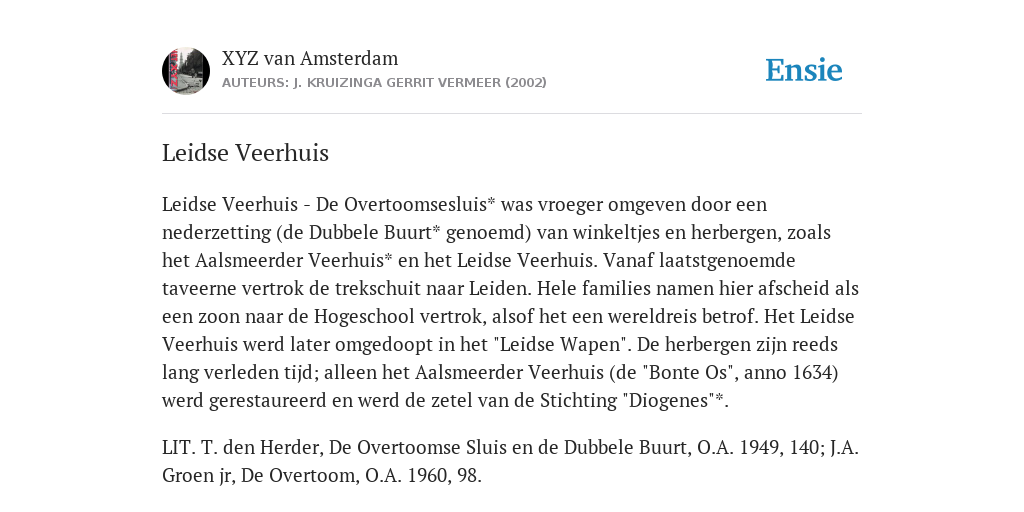 XYZ van Amsterdam
AUTEURS: J. KRUIZINGA GERRIT VERMEER (2002)

Ensie

Leidse Veerhuis

Leidse Veerhuis - De Overtoomsesluis* was vroeger omgeven door een nederzetting (de Dubbele Buurt* genoemd) van winkeltjes en herbergen, zoals het Aalsmeerder Veerhuis* en het Leidse Veerhuis. Vanaf laatstgenoemde taveerne vertrok de trekschuit naar Leiden. Hele families namen hier afscheid als een zoon naar de Hogeschool vertrok, alsof het een wereldreis betrof. Het Leidse Veerhuis werd later omgedoopt in het "Leidse Wapen". De herbergen zijn reeds lang verleden tijd; alleen het Aalsmeerder Veerhuis (de "Bonte Os", anno 1634) werd gerestaureerd en werd de zetel van de Stichting "Diogenes"*.

LIT. T. den Herder, De Overtoomse Sluis en de Dubbele Buurt, O.A. 1949, 140; J.A. Groen jr, De Overtoom, O.A. 1960, 98.